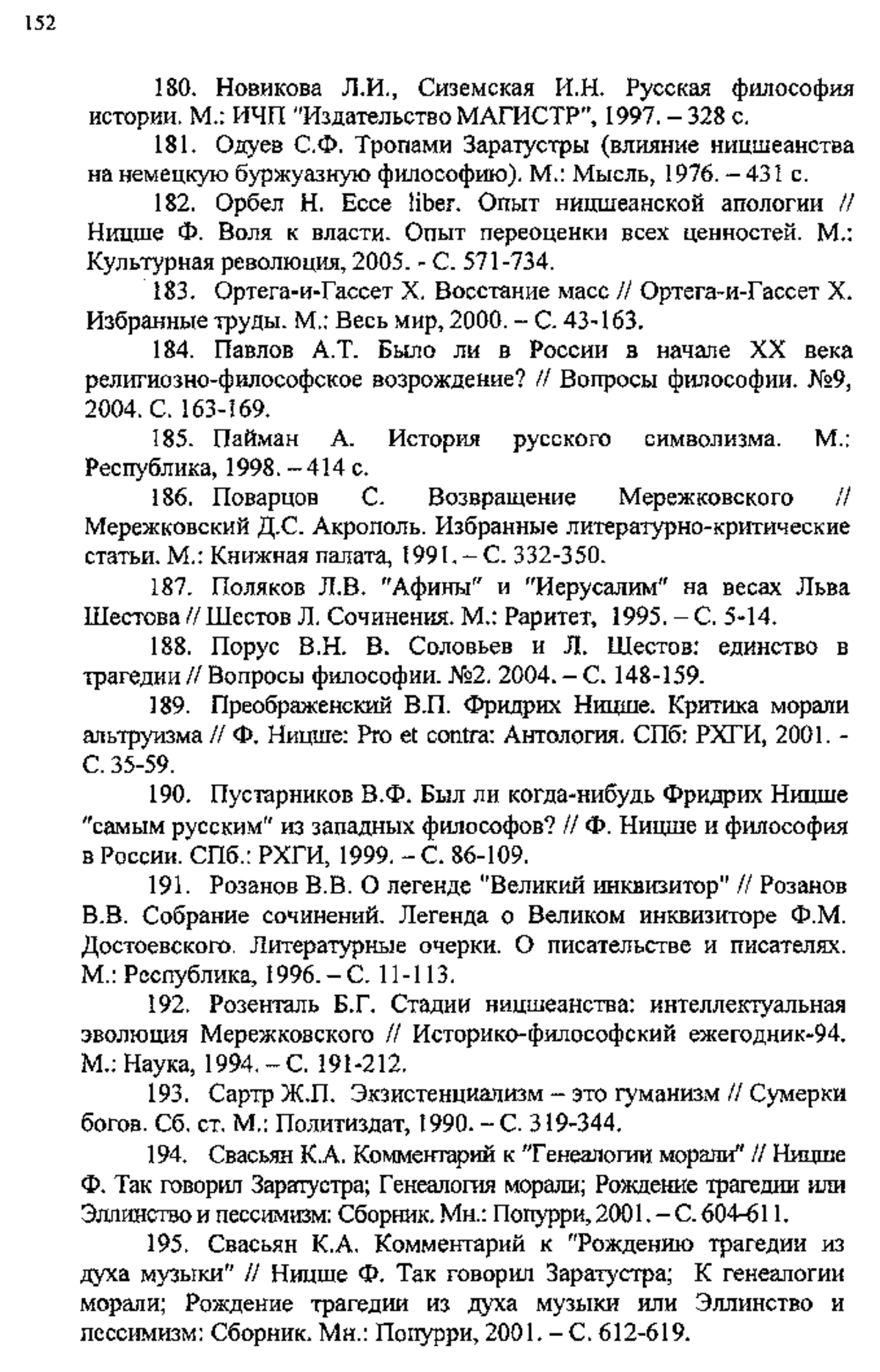 152

180. Новикова Л.И., Сиземская И.Н. Русская философия истории. М.: ИЧП "Издательство МАГИСТР", 1997. – 328 с.

181. Одуев С.Ф. Тропами Заратустры (влияние ницшеанства на немецкую буржуазную философию). М.: Мысль, 1976. – 431 с.

182. Орбел Н. Ecce liber. Опыт ницшеанской апологии // Ницше Ф. Воля к власти. Опыт переоценки всех ценностей. М.: Культурная революция, 2005. - С. 571-734.

183. Ортега-и-Гассет Х. Восстание масс // Ортега-и-Гассет Х. Избранные труды. М.: Весь мир, 2000. – С. 43-163.

184. Павлов А.Т. Было ли в России в начале XX века религиозно-философское возрождение? // Вопросы философии. №9, 2004. С. 163-169.

185. Пайман А. История русского символизма. М.: Республика, 1998. – 414 с.

186. Поварцов С. Возвращение Мережковского // Мережковский Д.С. Акрополь. Избранные литературно-критические статьи. М.: Книжная палата, 1991. – С. 332-350.

187. Поляков Л.В. "Афины" и "Иерусалим" на весах Льва Шестова // Шестов Л. Сочинения. М.: Раритет, 1995. – С. 5-14.

188. Порус В.Н. В. Соловьев и Л. Шестов: единство в трагедии // Вопросы философии. №2. 2004. – С. 148-159.

189. Преображенский В.П. Фридрих Ницше. Критика морали альтруизма // Ф. Ницше: Pro et contra: Антология. СПб: РХГИ, 2001. - С. 35-59.

190. Пустарников В.Ф. Был ли когда-нибудь Фридрих Ницше "самым русским" из западных философов? // Ф. Ницше и философия в России. СПб.: РХГИ, 1999. – С. 86-109.

191. Розанов В.В. О легенде "Великий инквизитор" // Розанов В.В. Собрание сочинений. Легенда о Великом инквизиторе Ф.М. Достоевского. Литературные очерки. О писательстве и писателях. М.: Республика, 1996. – С. 11-113.

192. Розенталь Б.Г. Стадии ницшеанства: интеллектуальная эволюция Мережковского // Историко-философский ежегодник-94. М.: Наука, 1994. – С. 191-212.

193. Сартр Ж.П. Экзистенциализм – это гуманизм // Сумерки богов. Сб. ст. М.: Политиздат, 1990. – С. 319-344.

194. Свасьян К.А. Комментарий к "Генеалогии морали" // Ницше Ф. Так говорил Заратустра; Генеалогия морали; Рождение трагедии или Эллинство и пессимизм: Сборник. Мн.: Попурри, 2001. – С. 604-611.

195. Свасьян К.А. Комментарий к "Рождению трагедии из духа музыки" // Ницше Ф. Так говорил Заратустра; К генеалогии морали; Рождение трагедии из духа музыки или Эллинство и пессимизм: Сборник. Мн.: Попурри, 2001. – С. 612-619.